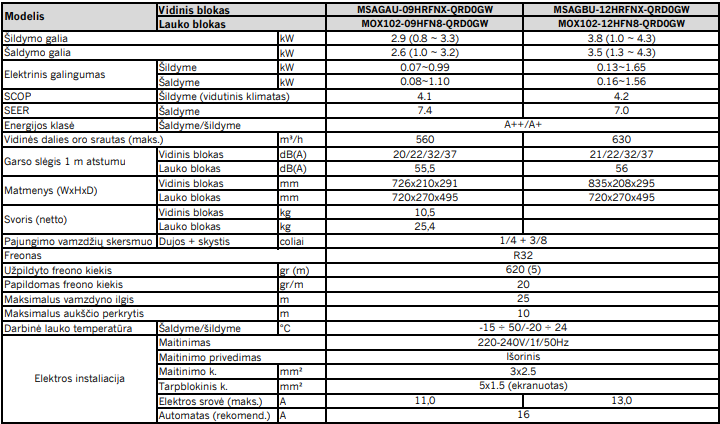 | Modelis | Vidinis blokas | | MSAGAU-09HRFNX-QRD0GW | MSAGBU-12HRFNX-QRD0GW |
|---|---|---|---|---|
| | Lauko blokas | | MOX102-09HFN8-QRD0GW | MOX102-12HFN8-QRD0GW |
| Šildymo galia | | kW | 2.9 (0.8 ~ 3.3) | 3.8 (1.0 ~ 4.3) |
| Šaldymo galia | | kW | 2.6 (1.0 ~ 3.2) | 3.5 (1.3 ~ 4.3) |
| Elektrinis galingumas | Šildyme | kW | 0.07~0.99 | 0.13~1.65 |
| | Šaldyme | kW | 0.08~1.10 | 0.16~1.56 |
| SCOP | Šildyme (vidutinis klimatas) | | 4.1 | 4.2 |
| SEER | Šaldyme | | 7.4 | 7.0 |
| Energijos klasė | Šaldyme/šildyme | | A++/A+ | |
| Vidinės dalies oro srautas (maks.) | | m³/h | 560 | 630 |
| Garso slėgis 1 m atstumu | Vidinis blokas | dB(A) | 20/22/32/37 | 21/22/32/37 |
| | Lauko blokas | dB(A) | 55,5 | 56 |
| Matmenys (WxHxD) | Vidinis blokas | mm | 726x210x291 | 835x208x295 |
| | Lauko blokas | mm | 720x270x495 | 720x270x495 |
| Svoris (netto) | Vidinis blokas | kg | 10,5 | |
| | Lauko blokas | kg | 25,4 | |
| Pajungimo vamzdžių skersmuo | Dujos + skystis | coliai | 1/4 + 3/8 | |
| Freonas | | | R32 | |
| Užpildyto freono kiekis | | gr (m) | 620 (5) | |
| Papildomas freono kiekis | | gr/m | 20 | |
| Maksimalus vamzdyno ilgis | | m | 25 | |
| Maksimalus aukščio perkrytis | | m | 10 | |
| Darbinė lauko temperatūra | Šaldyme/šildyme | °C | -15 ÷ 50/-20 ÷ 24 | |
| Elektros instaliacija | Maitinimas | | 220-240V/1f/50Hz | |
| | Maitinimo privedimas | | Išorinis | |
| | Maitinimo k. | mm² | 3x2.5 | |
| | Tarpblokinis k. | mm² | 5x1.5 (ekranuotas) | |
| | Elektros srovė (maks.) | A | 11,0 | 13,0 |
| | Automatas (rekomend.) | A | 16 | |